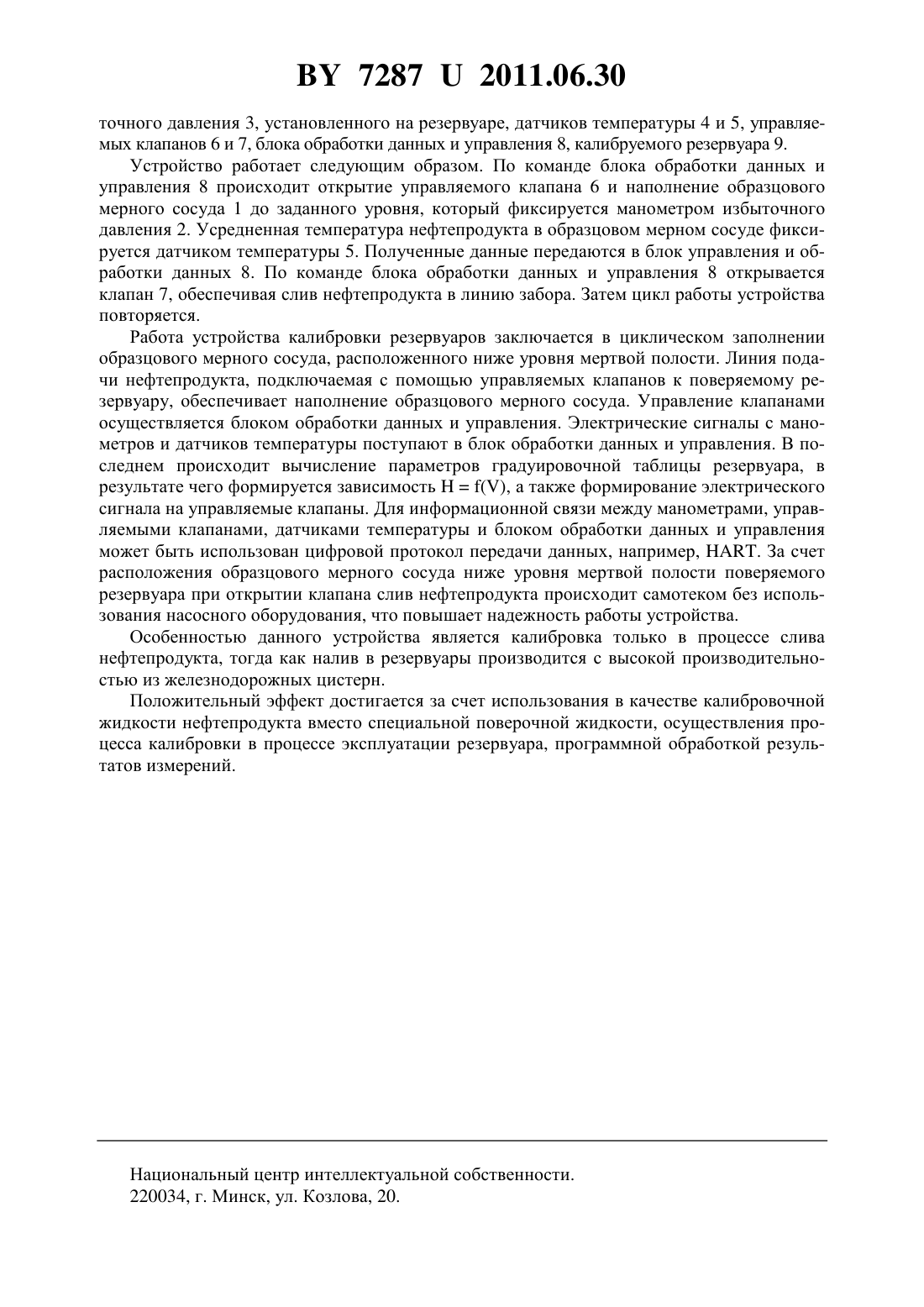 BY 7287 U 2011.06.30

точного давления 3, установленного на резервуаре, датчиков температуры 4 и 5, управляемых клапанов 6 и 7, блока обработки данных и управления 8, калибруемого резервуара 9.

Устройство работает следующим образом. По команде блока обработки данных и управления 8 происходит открытие управляемого клапана 6 и наполнение образцового мерного сосуда 1 до заданного уровня, который фиксируется манометром избыточного давления 2. Усредненная температура нефтепродукта в образцовом мерном сосуде фиксируется датчиком температуры 5. Полученные данные передаются в блок управления и обработки данных 8. По команде блока обработки данных и управления 8 открывается клапан 7, обеспечивая слив нефтепродукта в линию забора. Затем цикл работы устройства повторяется.

Работа устройства калибровки резервуаров заключается в циклическом заполнении образцового мерного сосуда, расположенного ниже уровня мертвой полости. Линия подачи нефтепродукта, подключаемая с помощью управляемых клапанов к поверяемому резервуару, обеспечивает наполнение образцового мерного сосуда. Управление клапанами осуществляется блоком обработки данных и управления. Электрические сигналы с манометров и датчиков температуры поступают в блок обработки данных и управления. В последнем происходит вычисление параметров градуировочной таблицы резервуара, в результате чего формируется зависимость H = f(V), а также формирование электрического сигнала на управляемые клапаны. Для информационной связи между манометрами, управляемыми клапанами, датчиками температуры и блоком обработки данных и управления может быть использован цифровой протокол передачи данных, например, HART. За счет расположения образцового мерного сосуда ниже уровня мертвой полости поверяемого резервуара при открытии клапана слив нефтепродукта происходит самотеком без использования насосного оборудования, что повышает надежность работы устройства.

Особенностью данного устройства является калибровка только в процессе слива нефтепродукта, тогда как налив в резервуары производится с высокой производительностью из железнодорожных цистерн.

Положительный эффект достигается за счет использования в качестве калибровочной жидкости нефтепродукта вместо специальной поверочной жидкости, осуществления процесса калибровки в процессе эксплуатации резервуара, программной обработкой результатов измерений.

Национальный центр интеллектуальной собственности.
220034, г. Минск, ул. Козлова, 20.